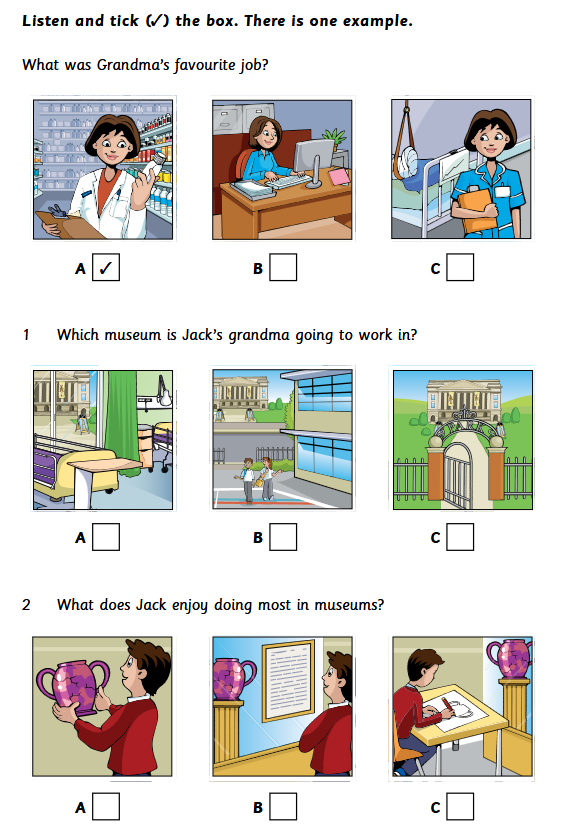 Listen and tick (✓) the box. There is one example.

What was Grandma's favourite job?

A ☑ B ☐ C ☐

1 Which museum is Jack's grandma going to work in?

A ☐ B ☐ C ☐

2 What does Jack enjoy doing most in museums?

A ☐ B ☐ C ☐